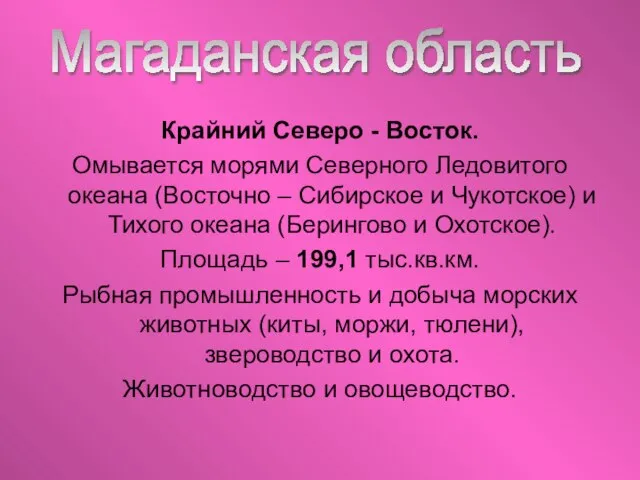 Магаданская область

Крайний Северо - Восток.

Омывается морями Северного Ледовитого океана (Восточно – Сибирское и Чукотское) и Тихого океана (Берингово и Охотское).

Площадь – 199,1 тыс.кв.км.

Рыбная промышленность и добыча морских животных (киты, моржи, тюлени), звероводство и охота.

Животноводство и овощеводство.